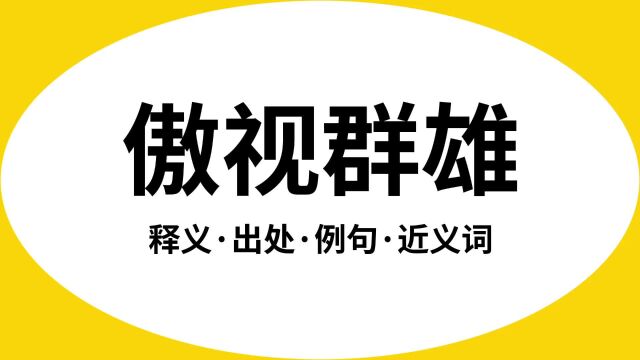 傲视群雄

释义·出处·例句·近义词